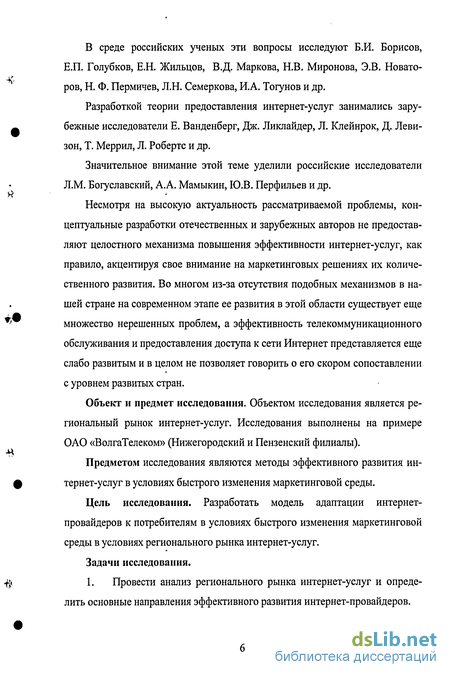 В среде российских ученых эти вопросы исследуют Б.И. Борисов, Е.П. Голубков, Е.Н. Жильцов, В.Д. Маркова, Н.В. Миронова, Э.В. Новаторов, Н. Ф. Пермичев, Л.Н. Семеркова, И.А. Тогунов и др.

Разработкой теории предоставления интернет-услуг занимались зарубежные исследователи Е. Ванденберг, Дж. Ликлайдер, Л. Клейнрок, Д. Левизон, Т. Меррил, Л. Робертс и др.

Значительное внимание этой теме уделили российские исследователи Л.М. Богуславский, А.А. Мамыкин, Ю.В. Перфильев и др.

Несмотря на высокую актуальность рассматриваемой проблемы, концептуальные разработки отечественных и зарубежных авторов не предоставляют целостного механизма повышения эффективности интернет-услуг, как правило, акцентируя свое внимание на маркетинговых решениях их количественного развития. Во многом из-за отсутствия подобных механизмов в нашей стране на современном этапе ее развития в этой области существует еще множество нерешенных проблем, а эффективность телекоммуникационного обслуживания и предоставления доступа к сети Интернет представляется еще слабо развитым и в целом не позволяет говорить о его скором сопоставлении с уровнем развитых стран.

Объект и предмет исследования. Объектом исследования является региональный рынок интернет-услуг. Исследования выполнены на примере ОАО «ВолгаТелеком» (Нижегородский и Пензенский филиалы).

Предметом исследования являются методы эффективного развития интернет-услуг в условиях быстрого изменения маркетинговой среды.

Цель исследования. Разработать модель адаптации интернет-провайдеров к потребителям в условиях быстрого изменения маркетинговой среды в условиях регионального рынка интернет-услуг.

Задачи исследования.

1. Провести анализ регионального рынка интернет-услуг и определить основные направления эффективного развития интернет-провайдеров.

6

dsLib.net
библиотека диссертаций